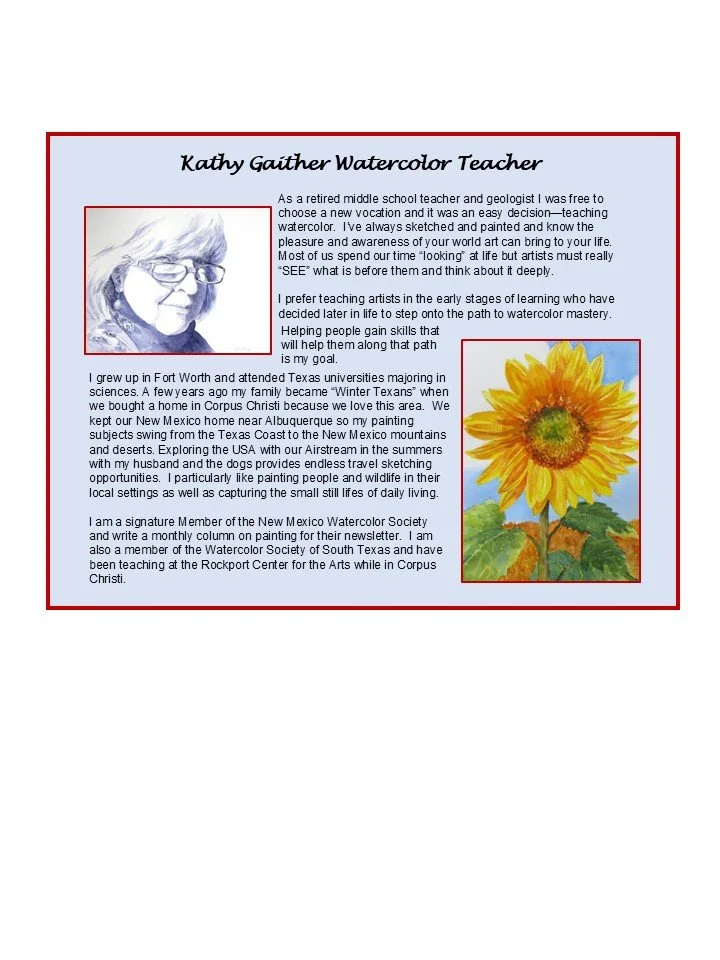 Kathy Gaither Watercolor Teacher

As a retired middle school teacher and geologist I was free to choose a new vocation and it was an easy decision—teaching watercolor. I've always sketched and painted and know the pleasure and awareness of your world art can bring to your life. Most of us spend our time "looking" at life but artists must really "SEE" what is before them and think about it deeply.

I prefer teaching artists in the early stages of learning who have decided later in life to step onto the path to watercolor mastery. Helping people gain skills that will help them along that path is my goal.

I grew up in Fort Worth and attended Texas universities majoring in sciences. A few years ago my family became "Winter Texans" when we bought a home in Corpus Christi because we love this area. We kept our New Mexico home near Albuquerque so my painting subjects swing from the Texas Coast to the New Mexico mountains and deserts. Exploring the USA with our Airstream in the summers with my husband and the dogs provides endless travel sketching opportunities. I particularly like painting people and wildlife in their local settings as well as capturing the small still lifes of daily living.

I am a signature Member of the New Mexico Watercolor Society and write a monthly column on painting for their newsletter. I am also a member of the Watercolor Society of South Texas and have been teaching at the Rockport Center for the Arts while in Corpus Christi.